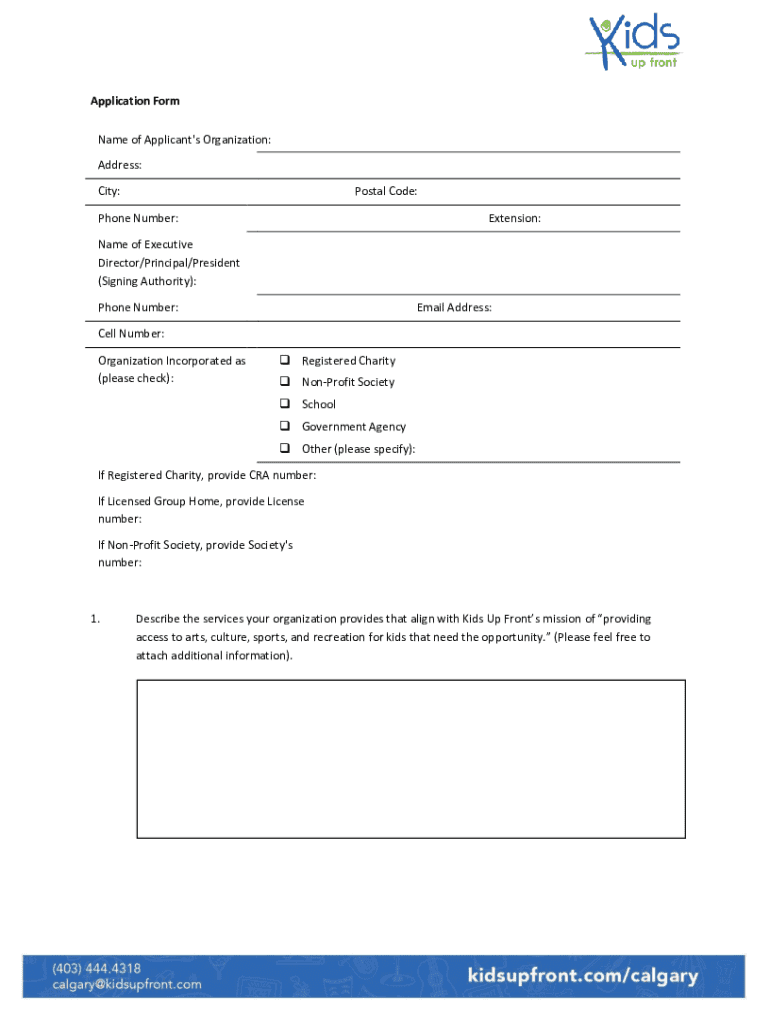 Kids up front

Application Form

Name of Applicant's Organization:

Address:

City: Postal Code:

Phone Number: Extension:

Name of Executive Director/Principal/President (Signing Authority):

Phone Number: Email Address:

Cell Number:

Organization Incorporated as (please check):

❑ Registered Charity
❑ Non-Profit Society
❑ School
❑ Government Agency
❑ Other (please specify):

If Registered Charity, provide CRA number:

If Licensed Group Home, provide License number:

If Non-Profit Society, provide Society's number:

1. Describe the services your organization provides that align with Kids Up Front's mission of "providing access to arts, culture, sports, and recreation for kids that need the opportunity." (Please feel free to attach additional information).

(403) 444.4318
calgary@kidsupfront.com

kidsupfront.com/calgary